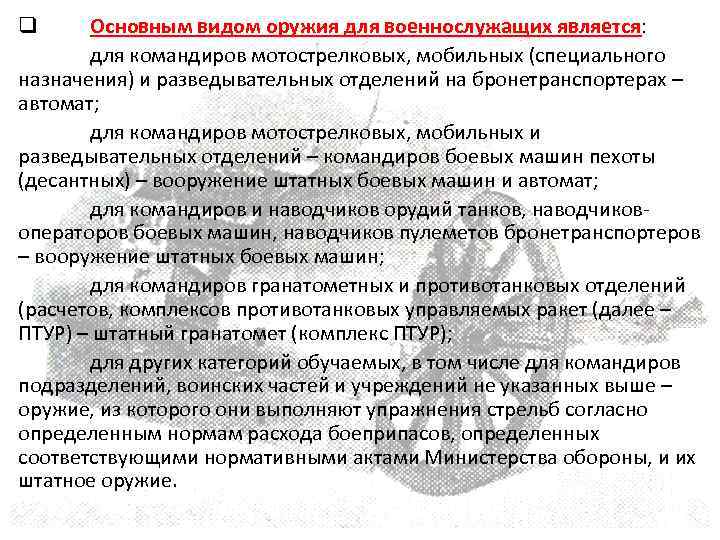 ❑ Основным видом оружия для военнослужащих является:

для командиров мотострелковых, мобильных (специального назначения) и разведывательных отделений на бронетранспортерах – автомат;

для командиров мотострелковых, мобильных и разведывательных отделений – командиров боевых машин пехоты (десантных) – вооружение штатных боевых машин и автомат;

для командиров и наводчиков орудий танков, наводчиков-операторов боевых машин, наводчиков пулеметов бронетранспортеров – вооружение штатных боевых машин;

для командиров гранатометных и противотанковых отделений (расчетов, комплексов противотанковых управляемых ракет (далее – ПТУР) – штатный гранатомет (комплекс ПТУР);

для других категорий обучаемых, в том числе для командиров подразделений, воинских частей и учреждений не указанных выше – оружие, из которого они выполняют упражнения стрельб согласно определенным нормам расхода боеприпасов, определенных соответствующими нормативными актами Министерства обороны, и их штатное оружие.